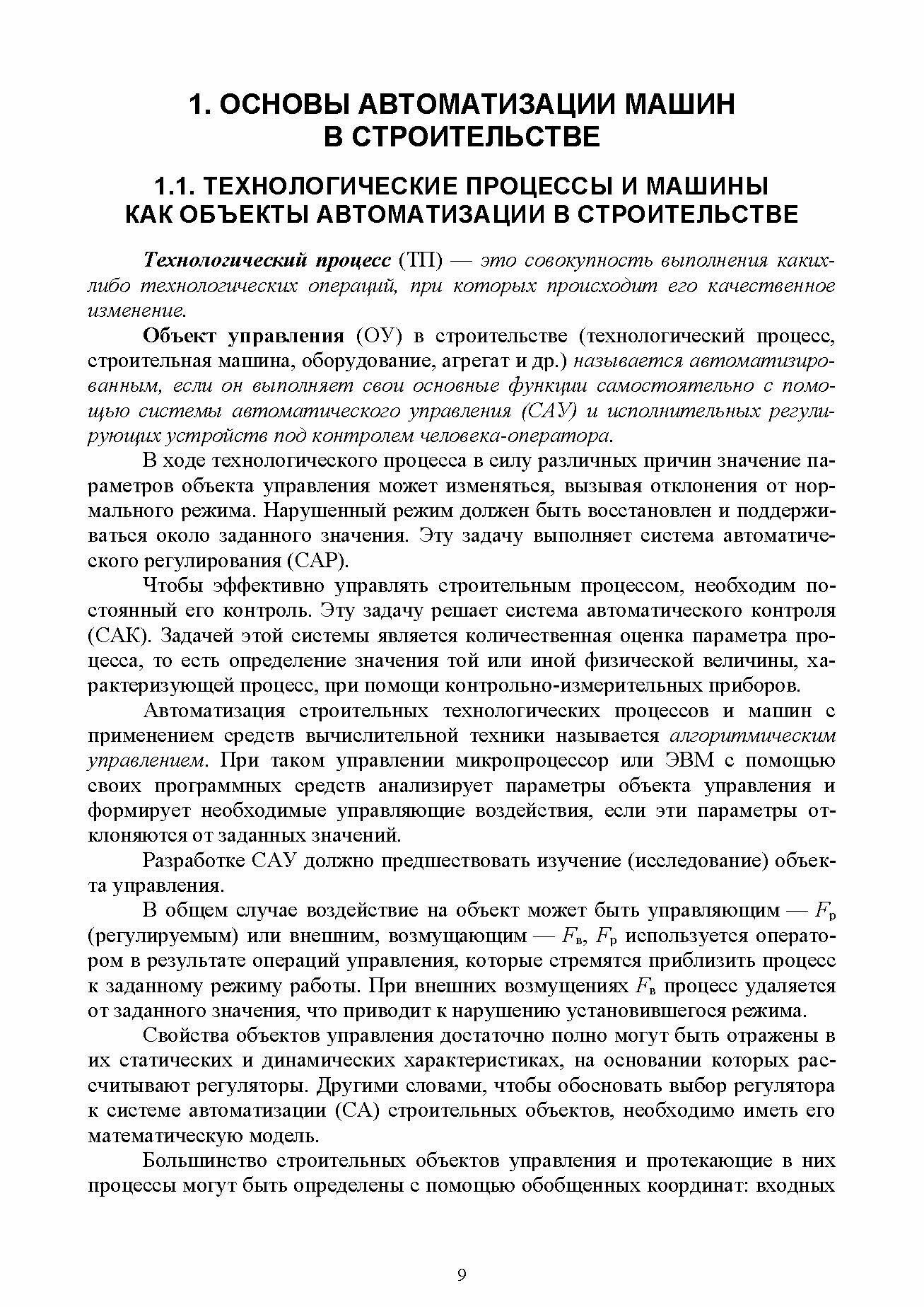 1. ОСНОВЫ АВТОМАТИЗАЦИИ МАШИН В СТРОИТЕЛЬСТВЕ

1.1. ТЕХНОЛОГИЧЕСКИЕ ПРОЦЕССЫ И МАШИНЫ КАК ОБЪЕКТЫ АВТОМАТИЗАЦИИ В СТРОИТЕЛЬСТВЕ

Технологический процесс (ТП) — это совокупность выполнения каких-либо технологических операций, при которых происходит его качественное изменение.

Объект управления (ОУ) в строительстве (технологический процесс, строительная машина, оборудование, агрегат и др.) называется автоматизированным, если он выполняет свои основные функции самостоятельно с помощью системы автоматического управления (САУ) и исполнительных регулирующих устройств под контролем человека-оператора.

В ходе технологического процесса в силу различных причин значение параметров объекта управления может изменяться, вызывая отклонения от нормального режима. Нарушенный режим должен быть восстановлен и поддерживаться около заданного значения. Эту задачу выполняет система автоматического регулирования (САР).

Чтобы эффективно управлять строительным процессом, необходим постоянный его контроль. Эту задачу решает система автоматического контроля (САК). Задачей этой системы является количественная оценка параметра процесса, то есть определение значения той или иной физической величины, характеризующей процесс, при помощи контрольно-измерительных приборов.

Автоматизация строительных технологических процессов и машин с применением средств вычислительной техники называется алгоритмическим управлением. При таком управлении микропроцессор или ЭВМ с помощью своих программных средств анализирует параметры объекта управления и формирует необходимые управляющие воздействия, если эти параметры отклоняются от заданных значений.

Разработке САУ должно предшествовать изучение (исследование) объекта управления.

В общем случае воздействие на объект может быть управляющим — $F_р$ (регулируемым) или внешним, возмущающим — $F_в$, $F_р$ используется оператором в результате операций управления, которые стремятся приблизить процесс к заданному режиму работы. При внешних возмущениях $F_в$ процесс удаляется от заданного значения, что приводит к нарушению установившегося режима.

Свойства объектов управления достаточно полно могут быть отражены в их статических и динамических характеристиках, на основании которых рассчитывают регуляторы. Другими словами, чтобы обосновать выбор регулятора к системе автоматизации (СА) строительных объектов, необходимо иметь его математическую модель.

Большинство строительных объектов управления и протекающие в них процессы могут быть определены с помощью обобщенных координат: входных

9